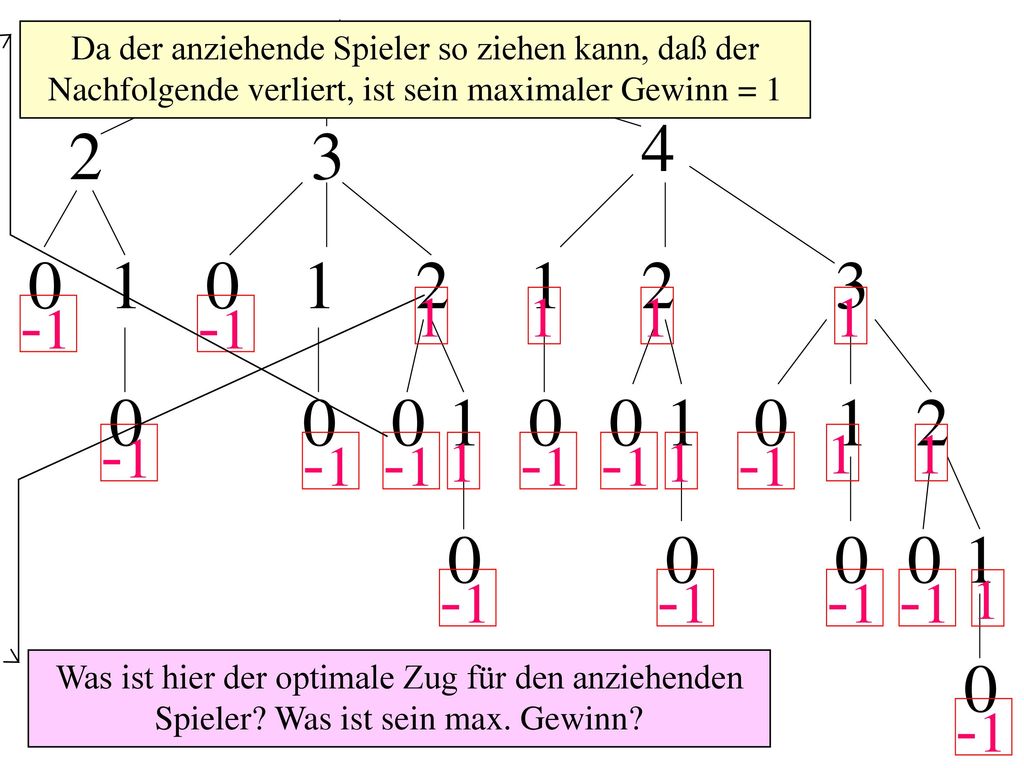 Da der anziehende Spieler so ziehen kann, daß der Nachfolgende verliert, ist sein maximaler Gewinn = 1

2 3 4

0 1 0 1 2 1 2 3

-1 -1 1 1 1 1

0 0 0 1 0 0 1 0 1 2

-1 -1 -1 1 -1 -1 1 -1 1 1

0 0 0 0 1

-1 -1 -1 -1 1

0

-1

Was ist hier der optimale Zug für den anziehenden Spieler? Was ist sein max. Gewinn?